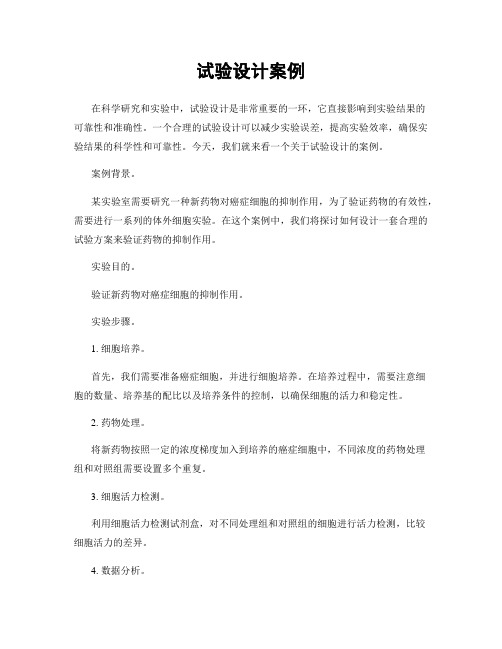 试验设计案例

在科学研究和实验中，试验设计是非常重要的一环，它直接影响到实验结果的可靠性和准确性。一个合理的试验设计可以减少实验误差，提高实验效率，确保实验结果的科学性和可靠性。今天，我们就来看一个关于试验设计的案例。

案例背景。

某实验室需要研究一种新药物对癌症细胞的抑制作用，为了验证药物的有效性，需要进行一系列的体外细胞实验。在这个案例中，我们将探讨如何设计一套合理的试验方案来验证药物的抑制作用。

实验目的。

验证新药物对癌症细胞的抑制作用。

实验步骤。

1. 细胞培养。

首先，我们需要准备癌症细胞，并进行细胞培养。在培养过程中，需要注意细胞的数量、培养基的配比以及培养条件的控制，以确保细胞的活力和稳定性。

2. 药物处理。

将新药物按照一定的浓度梯度加入到培养的癌症细胞中，不同浓度的药物处理组和对照组需要设置多个重复。

3. 细胞活力检测。

利用细胞活力检测试剂盒，对不同处理组和对照组的细胞进行活力检测，比较细胞活力的差异。

4. 数据分析。